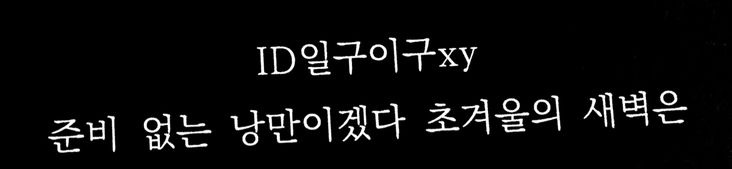 ID일구이구xy
준비 없는 낭만이겠다 초겨울의 새벽은